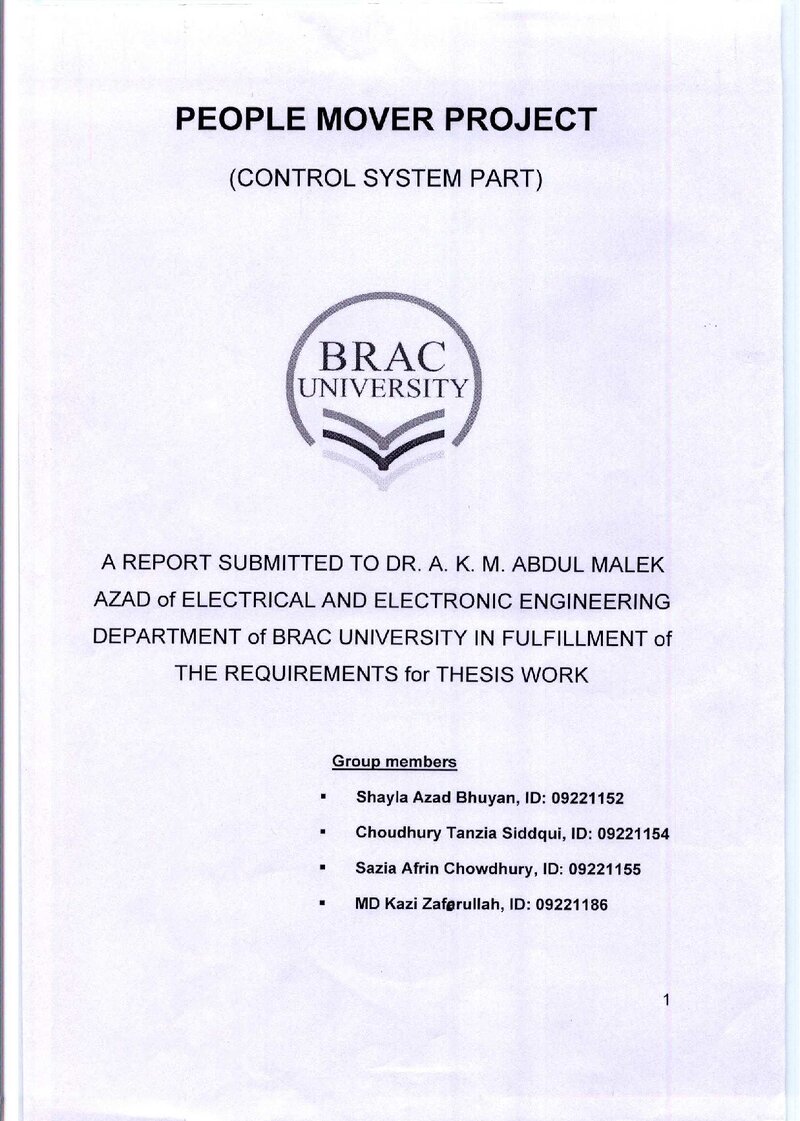 PEOPLE MOVER PROJECT

(CONTROL SYSTEM PART)

BRAC
UNIVERSITY

A REPORT SUBMITTED TO DR. A. K. M. ABDUL MALEK AZAD of ELECTRICAL AND ELECTRONIC ENGINEERING DEPARTMENT of BRAC UNIVERSITY IN FULFILLMENT of THE REQUIREMENTS for THESIS WORK

Group members

• Shayla Azad Bhuyan, ID: 09221152
• Choudhury Tanzia Siddqui, ID: 09221154
• Sazia Afrin Chowdhury, ID: 09221155
• MD Kazi Zafarullah, ID: 09221186

1